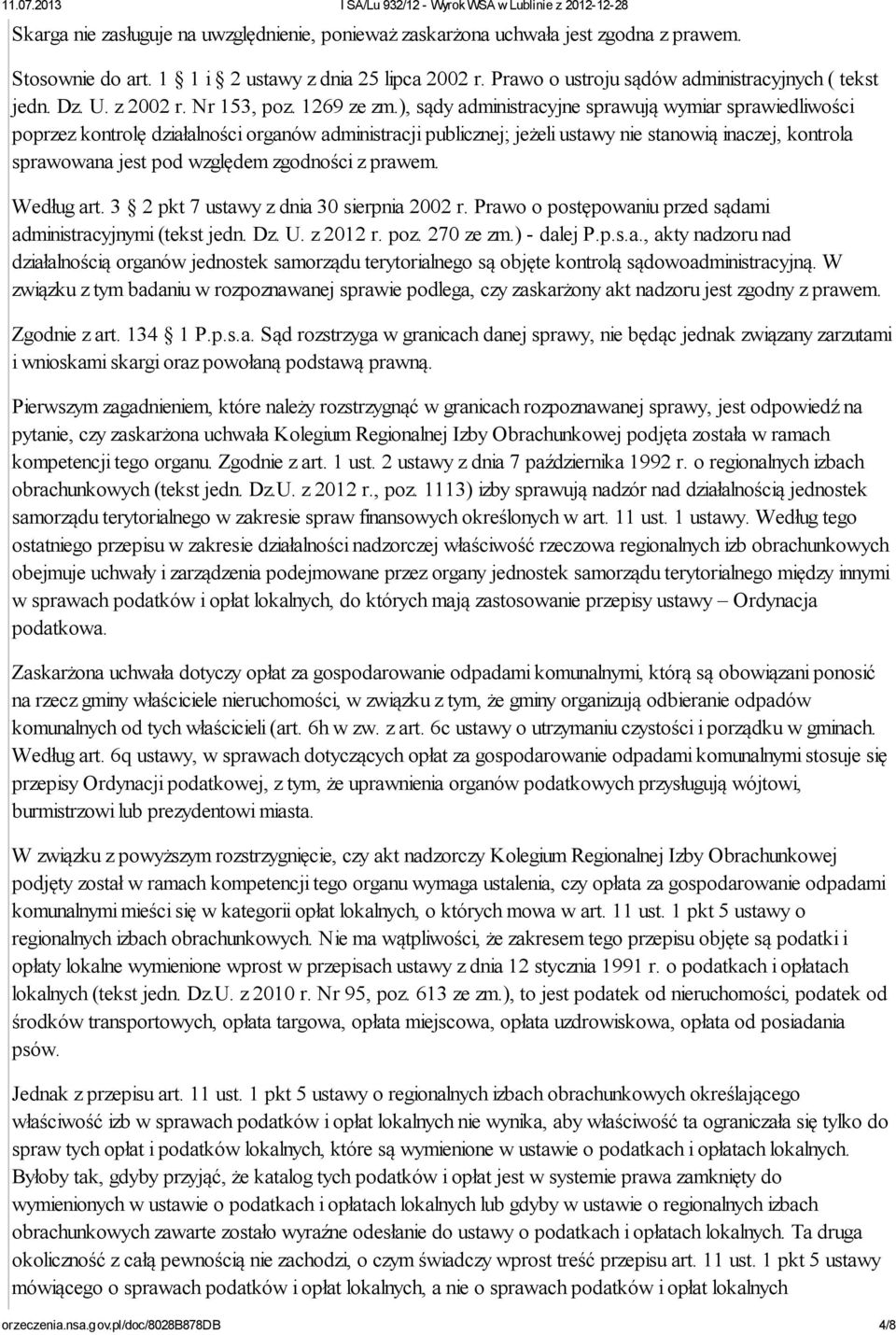 11.07.2013 I SA/Lu 932/12 - Wyrok WSA w Lublinie z 2012-12-28

Skarga nie zasługuje na uwzględnienie, ponieważ zaskarżona uchwała jest zgodna z prawem.

Stosownie do art. 1 1 i 2 ustawy z dnia 25 lipca 2002 r. Prawo o ustroju sądów administracyjnych ( tekst jedn. Dz. U. z 2002 r. Nr 153, poz. 1269 ze zm.), sądy administracyjne sprawują wymiar sprawiedliwości poprzez kontrolę działalności organów administracji publicznej; jeżeli ustawy nie stanowią inaczej, kontrola sprawowana jest pod względem zgodności z prawem.

Według art. 3 2 pkt 7 ustawy z dnia 30 sierpnia 2002 r. Prawo o postępowaniu przed sądami administracyjnymi (tekst jedn. Dz. U. z 2012 r. poz. 270 ze zm.) - dalej P.p.s.a., akty nadzoru nad działalnością organów jednostek samorządu terytorialnego są objęte kontrolą sądowoadministracyjną. W związku z tym badaniu w rozpoznawanej sprawie podlega, czy zaskarżony akt nadzoru jest zgodny z prawem.

Zgodnie z art. 134 1 P.p.s.a. Sąd rozstrzyga w granicach danej sprawy, nie będąc jednak związany zarzutami i wnioskami skargi oraz powołaną podstawą prawną.

Pierwszym zagadnieniem, które należy rozstrzygnąć w granicach rozpoznawanej sprawy, jest odpowiedź na pytanie, czy zaskarżona uchwała Kolegium Regionalnej Izby Obrachunkowej podjęta została w ramach kompetencji tego organu. Zgodnie z art. 1 ust. 2 ustawy z dnia 7 października 1992 r. o regionalnych izbach obrachunkowych (tekst jedn. Dz.U. z 2012 r., poz. 1113) izby sprawują nadzór nad działalnością jednostek samorządu terytorialnego w zakresie spraw finansowych określonych w art. 11 ust. 1 ustawy. Według tego ostatniego przepisu w zakresie działalności nadzorczej właściwość rzeczowa regionalnych izb obrachunkowych obejmuje uchwały i zarządzenia podejmowane przez organy jednostek samorządu terytorialnego między innymi w sprawach podatków i opłat lokalnych, do których mają zastosowanie przepisy ustawy – Ordynacja podatkowa.

Zaskarżona uchwała dotyczy opłat za gospodarowanie odpadami komunalnymi, którą są obowiązani ponosić na rzecz gminy właściciele nieruchomości, w związku z tym, że gminy organizują odbieranie odpadów komunalnych od tych właścicieli (art. 6h w zw. z art. 6c ustawy o utrzymaniu czystości i porządku w gminach. Według art. 6q ustawy, w sprawach dotyczących opłat za gospodarowanie odpadami komunalnymi stosuje się przepisy Ordynacji podatkowej, z tym, że uprawnienia organów podatkowych przysługują wójtowi, burmistrzowi lub prezydentowi miasta.

W związku z powyższym rozstrzygnięcie, czy akt nadzorczy Kolegium Regionalnej Izby Obrachunkowej podjęty został w ramach kompetencji tego organu wymaga ustalenia, czy opłata za gospodarowanie odpadami komunalnymi mieści się w kategorii opłat lokalnych, o których mowa w art. 11 ust. 1 pkt 5 ustawy o regionalnych izbach obrachunkowych. Nie ma wątpliwości, że zakresem tego przepisu objęte są podatki i opłaty lokalne wymienione wprost w przepisach ustawy z dnia 12 stycznia 1991 r. o podatkach i opłatach lokalnych (tekst jedn. Dz.U. z 2010 r. Nr 95, poz. 613 ze zm.), to jest podatek od nieruchomości, podatek od środków transportowych, opłata targowa, opłata miejscowa, opłata uzdrowiskowa, opłata od posiadania psów.

Jednak z przepisu art. 11 ust. 1 pkt 5 ustawy o regionalnych izbach obrachunkowych określającego właściwość izb w sprawach podatków i opłat lokalnych nie wynika, aby właściwość ta ograniczała się tylko do spraw tych opłat i podatków lokalnych, które są wymienione w ustawie o podatkach i opłatach lokalnych. Byłoby tak, gdyby przyjąć, że katalog tych podatków i opłat jest w systemie prawa zamknięty do wymienionych w ustawie o podatkach i opłatach lokalnych lub gdyby w ustawie o regionalnych izbach obrachunkowych zawarte zostało wyraźne odesłanie do ustawy o podatkach i opłatach lokalnych. Ta druga okoliczność z całą pewnością nie zachodzi, o czym świadczy wprost treść przepisu art. 11 ust. 1 pkt 5 ustawy mówiącego o sprawach podatków i opłat lokalnych, a nie o sprawach podatków i opłat lokalnych

orzeczenia.nsa.gov.pl/doc/8028B878DB 4/8